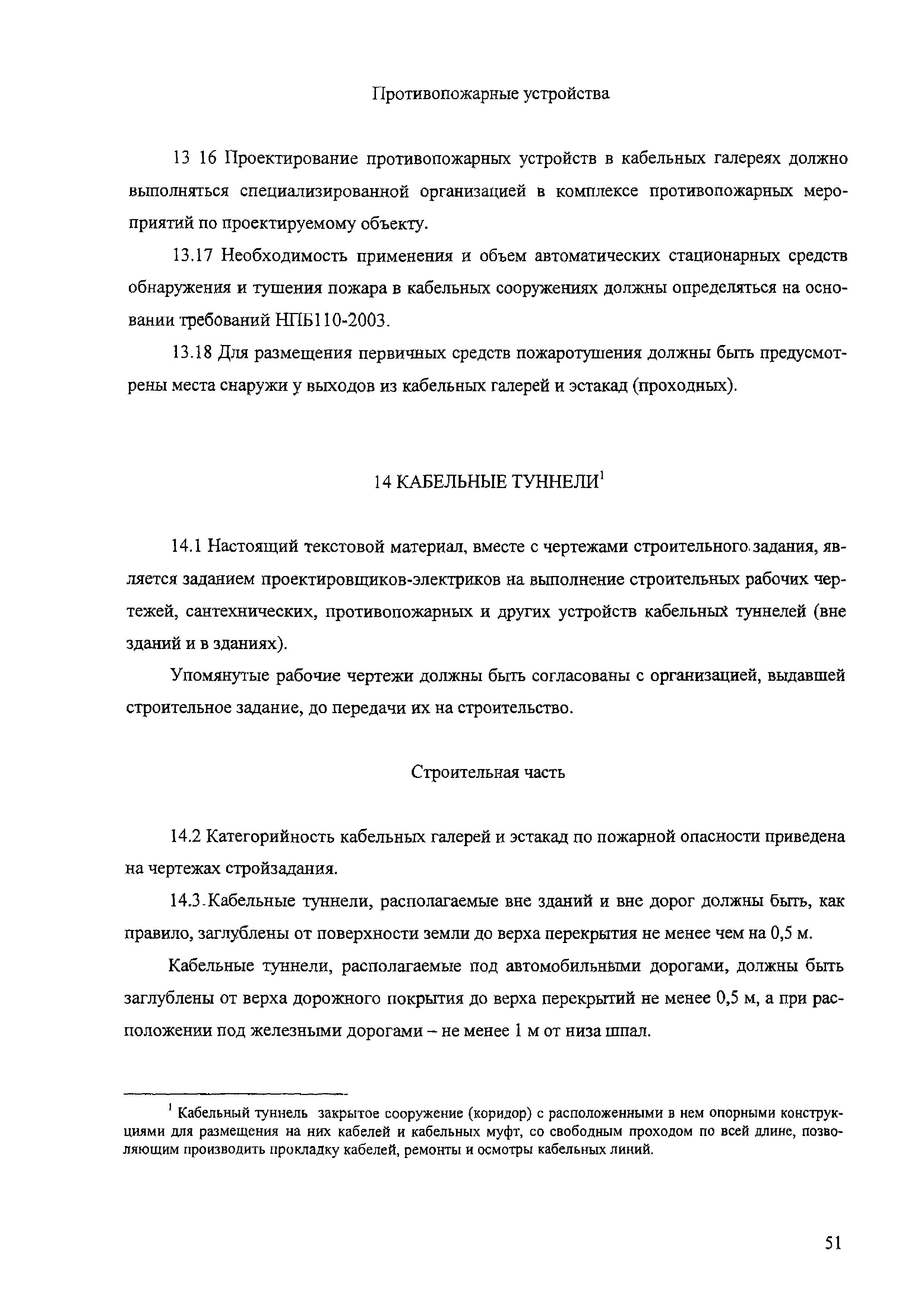 Противопожарные устройства

13 16 Проектирование противопожарных устройств в кабельных галереях должно выполняться специализированной организацией в комплексе противопожарных мероприятий по проектируемому объекту.

13.17 Необходимость применения и объем автоматических стационарных средств обнаружения и тушения пожара в кабельных сооружениях должны определяться на основании требований НПБ110-2003.

13.18 Для размещения первичных средств пожаротушения должны быть предусмотрены места снаружи у выходов из кабельных галерей и эстакад (проходных).

14 КАБЕЛЬНЫЕ ТУННЕЛИ$^1$

14.1 Настоящий текстовой материал, вместе с чертежами строительного задания, является заданием проектировщиков-электриков на выполнение строительных рабочих чертежей, сантехнических, противопожарных и других устройств кабельных туннелей (вне зданий и в зданиях).

Упомянутые рабочие чертежи должны быть согласованы с организацией, выдавшей строительное задание, до передачи их на строительство.

Строительная часть

14.2 Категорийность кабельных галерей и эстакад по пожарной опасности приведена на чертежах стройзадания.

14.3 Кабельные туннели, располагаемые вне зданий и вне дорог должны быть, как правило, заглублены от поверхности земли до верха перекрытия не менее чем на 0,5 м.

Кабельные туннели, располагаемые под автомобильными дорогами, должны быть заглублены от верха дорожного покрытия до верха перекрытий не менее 0,5 м, а при расположении под железными дорогами – не менее 1 м от низа шпал.

$^1$ Кабельный туннель закрытое сооружение (коридор) с расположенными в нем опорными конструкциями для размещения на них кабелей и кабельных муфт, со свободным проходом по всей длине, позволяющим производить прокладку кабелей, ремонты и осмотры кабельных линий.

51